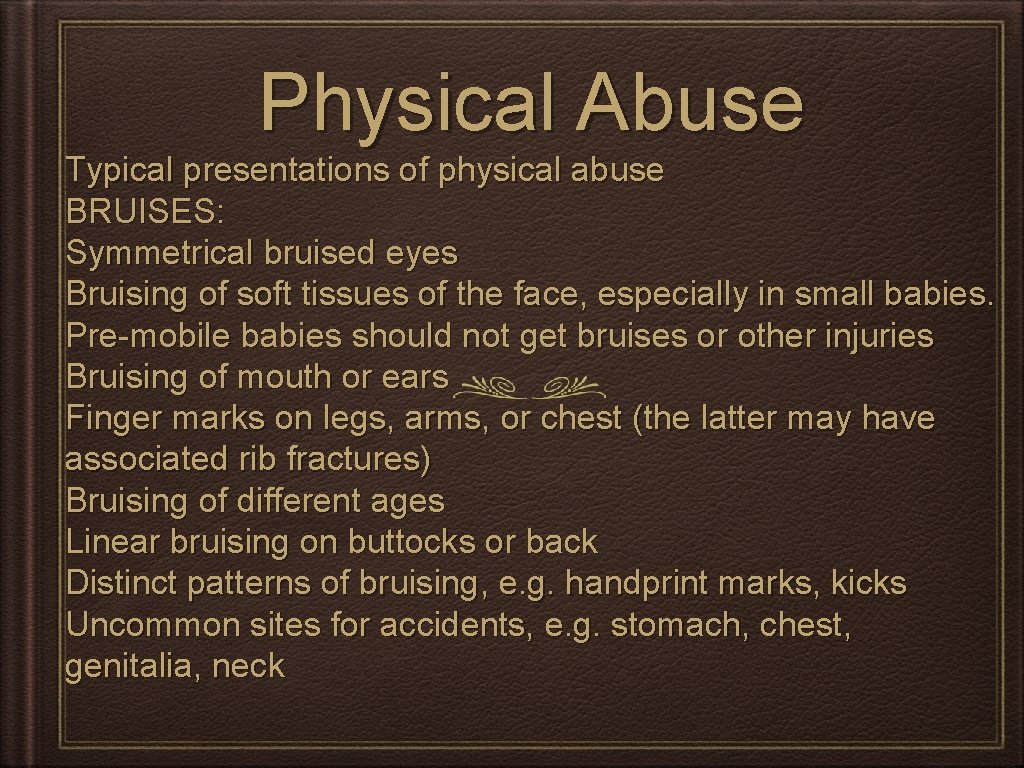 Physical Abuse

Typical presentations of physical abuse
BRUISES:
Symmetrical bruised eyes
Bruising of soft tissues of the face, especially in small babies.
Pre-mobile babies should not get bruises or other injuries
Bruising of mouth or ears
Finger marks on legs, arms, or chest (the latter may have associated rib fractures)
Bruising of different ages
Linear bruising on buttocks or back
Distinct patterns of bruising, e.g. handprint marks, kicks
Uncommon sites for accidents, e.g. stomach, chest, genitalia, neck